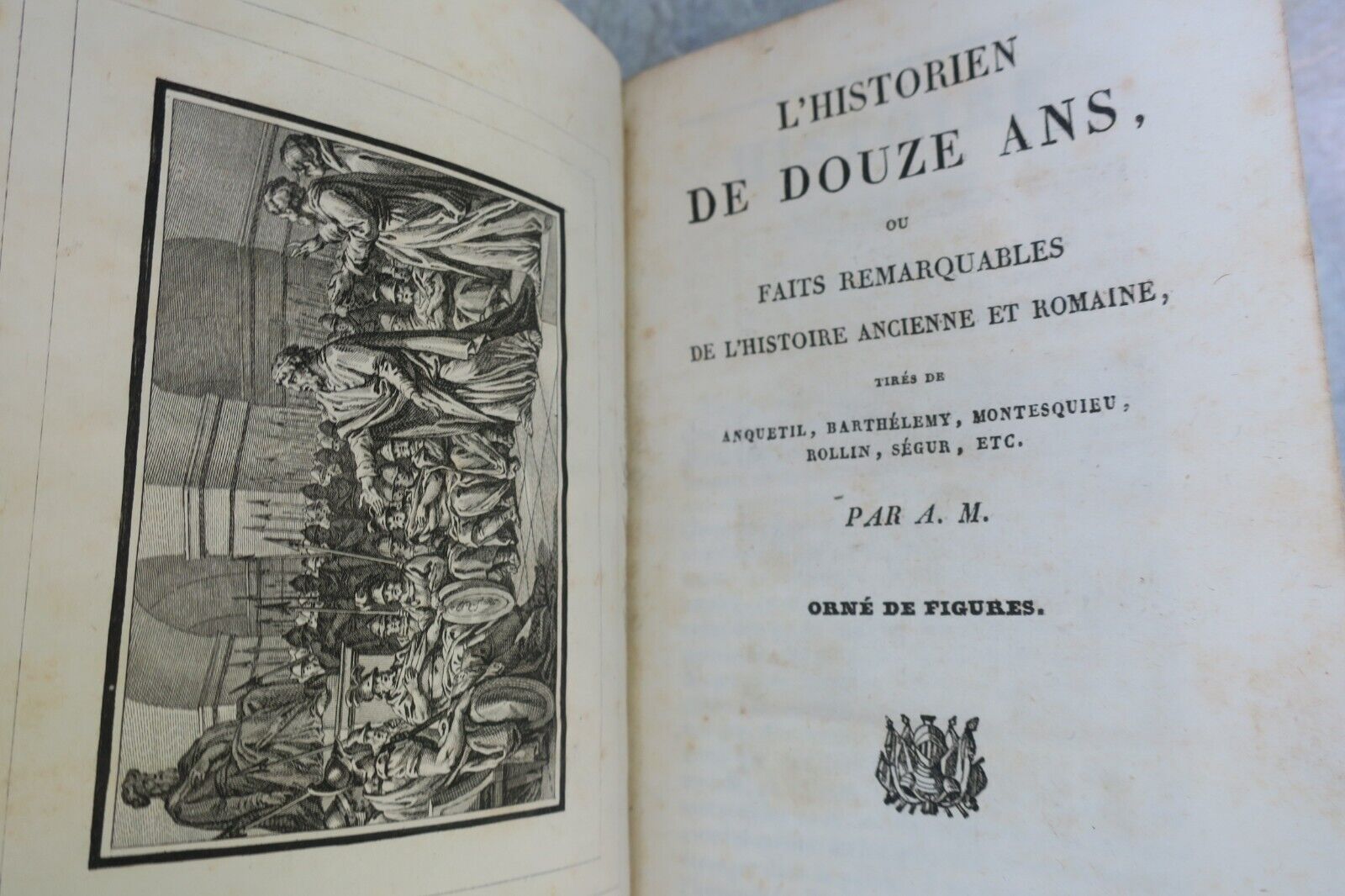 L'HISTORIEN
DE DOUZE ANS,
OU
FAITS REMARQUABLES
DE L'HISTOIRE ANCIENNE ET ROMAINE,
TIRÉS DE
ANQUETIL, BARTHÉLEMY, MONTESQUIEU,
ROLLIN, SÉGUR, ETC.

PAR A. M.

ORNÉ DE FIGURES.